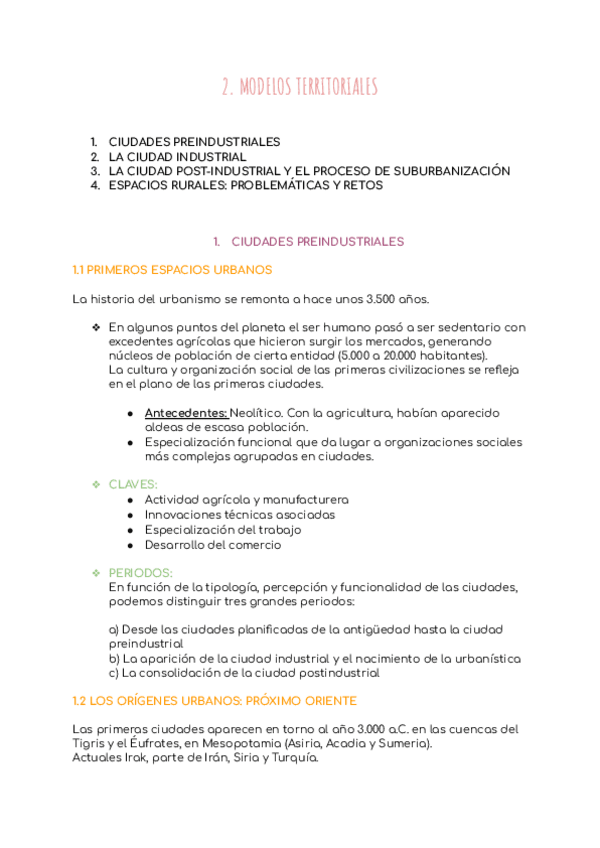 2. MODELOS TERRITORIALES

1. CIUDADES PREINDUSTRIALES
2. LA CIUDAD INDUSTRIAL
3. LA CIUDAD POST-INDUSTRIAL Y EL PROCESO DE SUBURBANIZACIÓN
4. ESPACIOS RURALES: PROBLEMÁTICAS Y RETOS

1. CIUDADES PREINDUSTRIALES

1.1 PRIMEROS ESPACIOS URBANOS

La historia del urbanismo se remonta a hace unos 3.500 años.

❖ En algunos puntos del planeta el ser humano pasó a ser sedentario con excedentes agrícolas que hicieron surgir los mercados, generando núcleos de población de cierta entidad (5.000 a 20.000 habitantes).
La cultura y organización social de las primeras civilizaciones se refleja en el plano de las primeras ciudades.

● Antecedentes: Neolítico. Con la agricultura, habían aparecido aldeas de escasa población.
● Especialización funcional que da lugar a organizaciones sociales más complejas agrupadas en ciudades.

❖ CLAVES:
● Actividad agrícola y manufacturera
● Innovaciones técnicas asociadas
● Especialización del trabajo
● Desarrollo del comercio

❖ PERIODOS:
En función de la tipología, percepción y funcionalidad de las ciudades, podemos distinguir tres grandes periodos:

a) Desde las ciudades planificadas de la antigüedad hasta la ciudad preindustrial
b) La aparición de la ciudad industrial y el nacimiento de la urbanística
c) La consolidación de la ciudad postindustrial

1.2 LOS ORÍGENES URBANOS: PRÓXIMO ORIENTE

Las primeras ciudades aparecen en torno al año 3.000 a.C. en las cuencas del Tigris y el Éufrates, en Mesopotamia (Asiria, Acadia y Sumeria).
Actuales Irak, parte de Irán, Siria y Turquía.